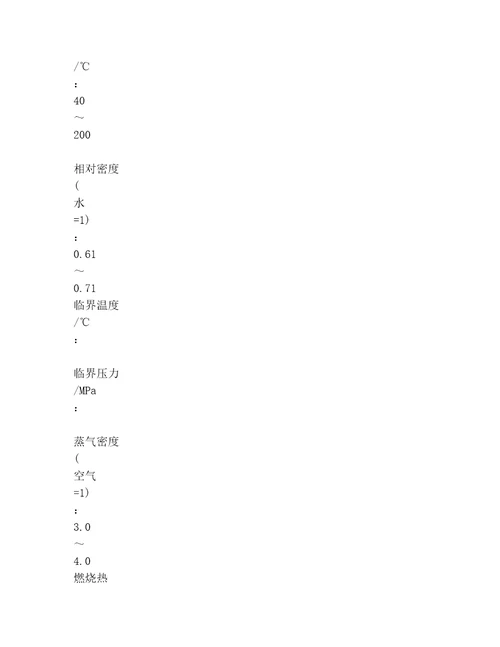 /℃
：
40
～
200

相对密度
(
水
=1)
：
0.61
～
0.71
临界温度
/℃
：

临界压力
/MPa
：

蒸气密度
(
空气
=1)
：
3.0
～
4.0
燃烧热